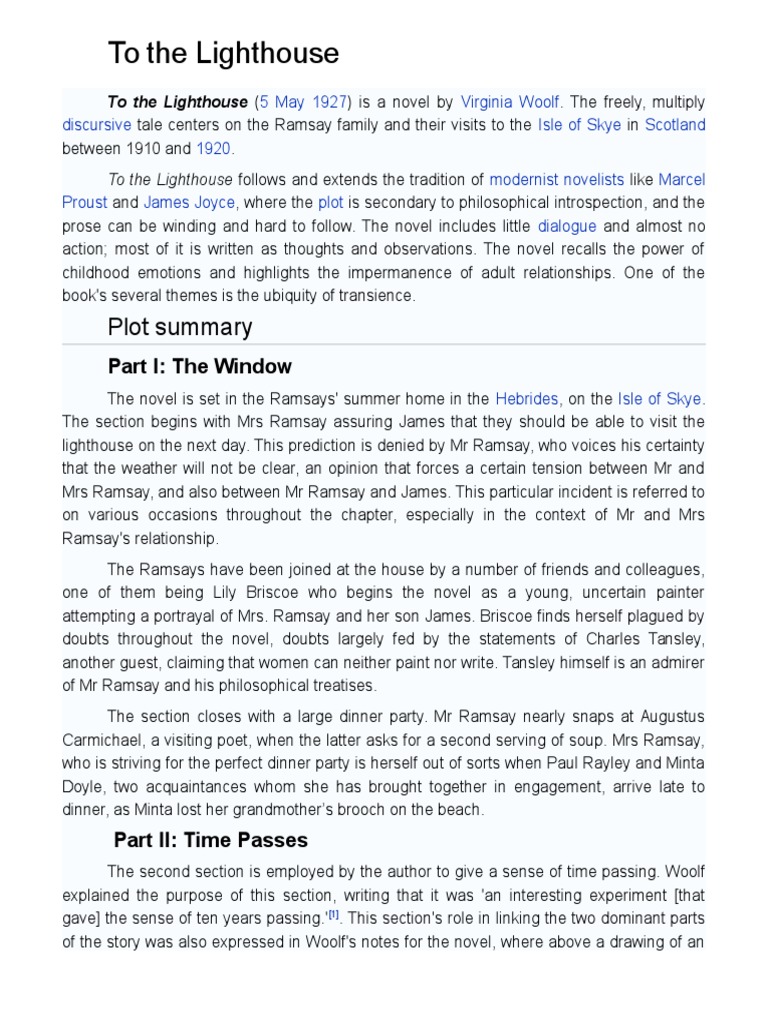 To the Lighthouse

To the Lighthouse (5 May 1927) is a novel by Virginia Woolf. The freely, multiply discursive tale centers on the Ramsay family and their visits to the Isle of Skye in Scotland between 1910 and 1920.

To the Lighthouse follows and extends the tradition of modernist novelists like Marcel Proust and James Joyce, where the plot is secondary to philosophical introspection, and the prose can be winding and hard to follow. The novel includes little dialogue and almost no action; most of it is written as thoughts and observations. The novel recalls the power of childhood emotions and highlights the impermanence of adult relationships. One of the book's several themes is the ubiquity of transience.

Plot summary

Part I: The Window

The novel is set in the Ramsays' summer home in the Hebrides, on the Isle of Skye. The section begins with Mrs Ramsay assuring James that they should be able to visit the lighthouse on the next day. This prediction is denied by Mr Ramsay, who voices his certainty that the weather will not be clear, an opinion that forces a certain tension between Mr and Mrs Ramsay, and also between Mr Ramsay and James. This particular incident is referred to on various occasions throughout the chapter, especially in the context of Mr and Mrs Ramsay's relationship.

The Ramsays have been joined at the house by a number of friends and colleagues, one of them being Lily Briscoe who begins the novel as a young, uncertain painter attempting a portrayal of Mrs. Ramsay and her son James. Briscoe finds herself plagued by doubts throughout the novel, doubts largely fed by the statements of Charles Tansley, another guest, claiming that women can neither paint nor write. Tansley himself is an admirer of Mr Ramsay and his philosophical treatises.

The section closes with a large dinner party. Mr Ramsay nearly snaps at Augustus Carmichael, a visiting poet, when the latter asks for a second serving of soup. Mrs Ramsay, who is striving for the perfect dinner party is herself out of sorts when Paul Rayley and Minta Doyle, two acquaintances whom she has brought together in engagement, arrive late to dinner, as Minta lost her grandmother's brooch on the beach.

Part II: Time Passes

The second section is employed by the author to give a sense of time passing. Woolf explained the purpose of this section, writing that it was 'an interesting experiment [that gave] the sense of ten years passing.'[1]. This section's role in linking the two dominant parts of the story was also expressed in Woolf's notes for the novel, where above a drawing of an